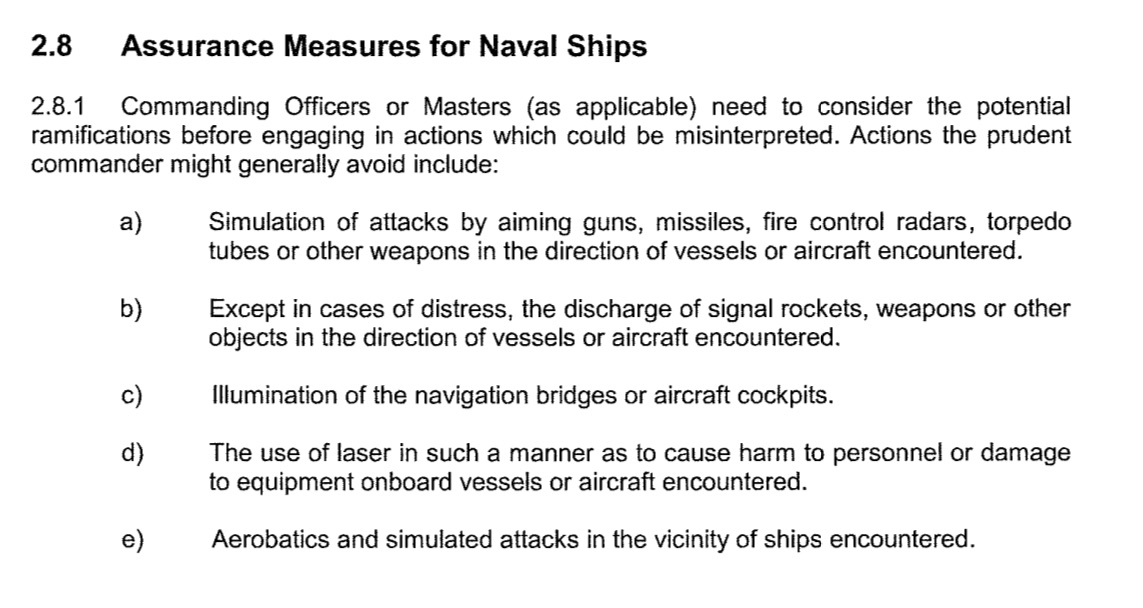 2.8 Assurance Measures for Naval Ships

2.8.1 Commanding Officers or Masters (as applicable) need to consider the potential ramifications before engaging in actions which could be misinterpreted. Actions the prudent commander might generally avoid include:

a) Simulation of attacks by aiming guns, missiles, fire control radars, torpedo tubes or other weapons in the direction of vessels or aircraft encountered.

b) Except in cases of distress, the discharge of signal rockets, weapons or other objects in the direction of vessels or aircraft encountered.

c) Illumination of the navigation bridges or aircraft cockpits.

d) The use of laser in such a manner as to cause harm to personnel or damage to equipment onboard vessels or aircraft encountered.

e) Aerobatics and simulated attacks in the vicinity of ships encountered.